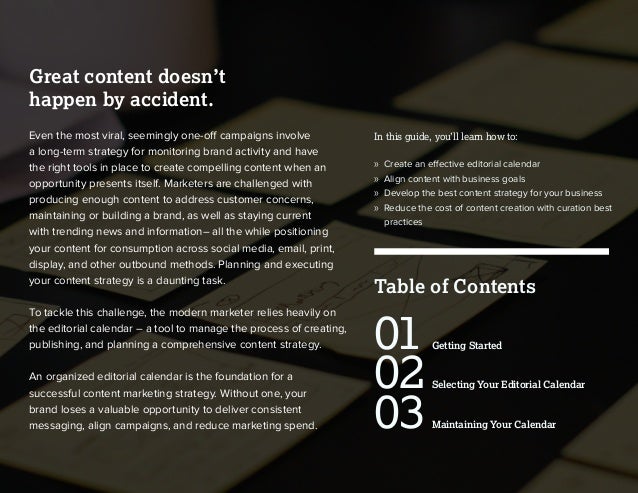 Great content doesn't happen by accident.

Even the most viral, seemingly one-off campaigns involve a long-term strategy for monitoring brand activity and have the right tools in place to create compelling content when an opportunity presents itself. Marketers are challenged with producing enough content to address customer concerns, maintaining or building a brand, as well as staying current with trending news and information– all the while positioning your content for consumption across social media, email, print, display, and other outbound methods. Planning and executing your content strategy is a daunting task.

To tackle this challenge, the modern marketer relies heavily on the editorial calendar – a tool to manage the process of creating, publishing, and planning a comprehensive content strategy.

An organized editorial calendar is the foundation for a successful content marketing strategy. Without one, your brand loses a valuable opportunity to deliver consistent messaging, align campaigns, and reduce marketing spend.

In this guide, you'll learn how to:

» Create an effective editorial calendar
» Align content with business goals
» Develop the best content strategy for your business
» Reduce the cost of content creation with curation best practices

Table of Contents

01 Getting Started
02 Selecting Your Editorial Calendar
03 Maintaining Your Calendar